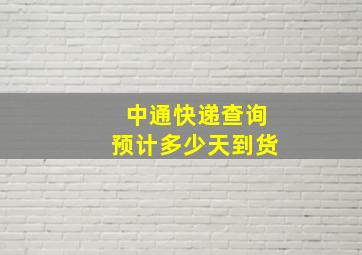 中通快递查询
预计多少天到货